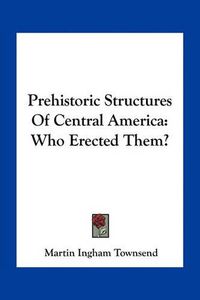 Prehistoric Structures Of Central America: Who Erected Them?

Martin Ingham Townsend